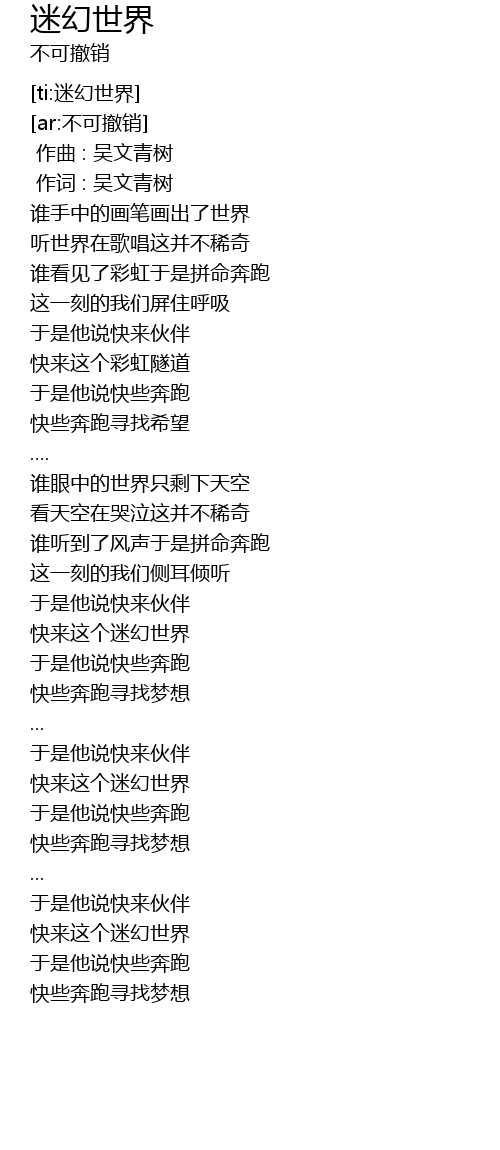 迷幻世界
不可撤销

[ti:迷幻世界]
[ar:不可撤销]
作曲 : 吴文青树
作词 : 吴文青树
谁手中的画笔画出了世界
听世界在歌唱这并不稀奇
谁看见了彩虹于是拼命奔跑
这一刻的我们屏住呼吸
于是他说快来伙伴
快来这个彩虹隧道
于是他说快些奔跑
快些奔跑寻找希望
....
谁眼中的世界只剩下天空
看天空在哭泣这并不稀奇
谁听到了风声于是拼命奔跑
这一刻的我们侧耳倾听
于是他说快来伙伴
快来这个迷幻世界
于是他说快些奔跑
快些奔跑寻找梦想
...
于是他说快来伙伴
快来这个迷幻世界
于是他说快些奔跑
快些奔跑寻找梦想
...
于是他说快来伙伴
快来这个迷幻世界
于是他说快些奔跑
快些奔跑寻找梦想